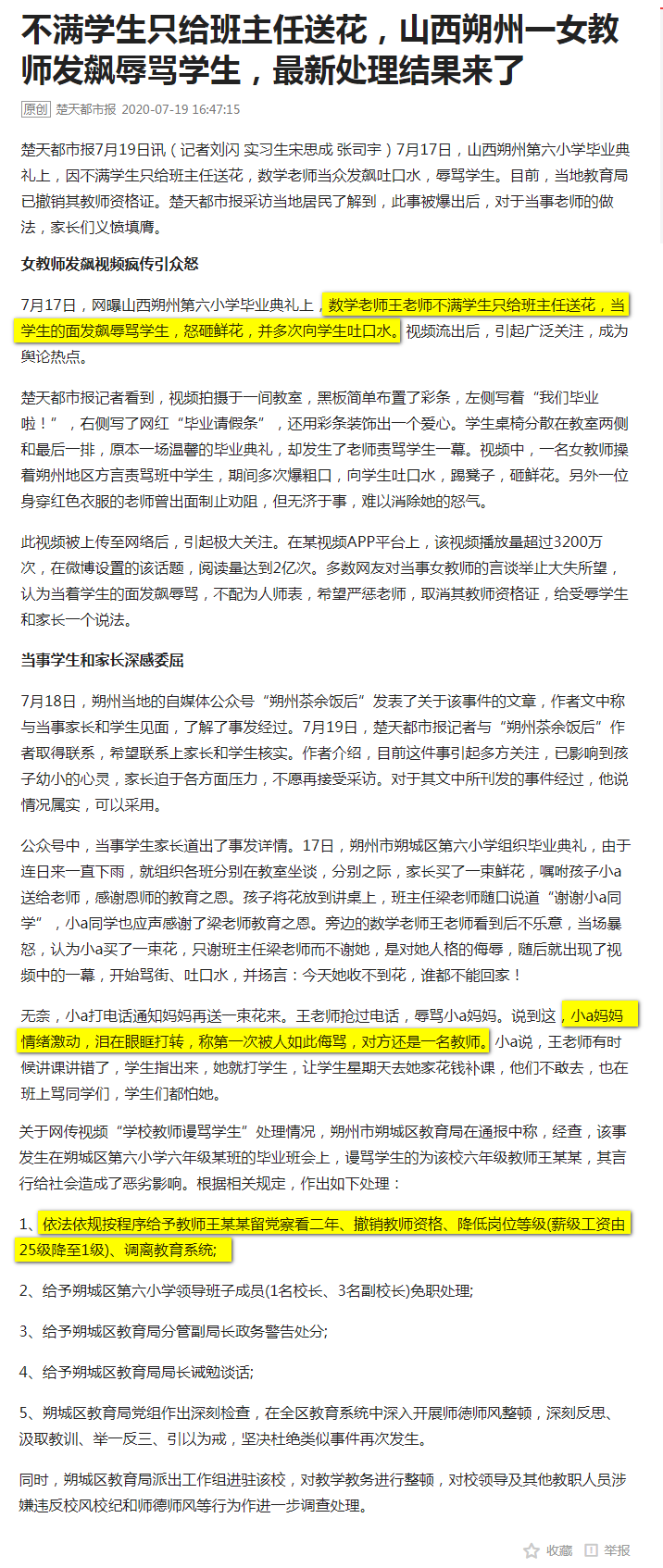 不满学生只给班主任送花，山西朔州一女教师发飙辱骂学生，最新处理结果来了

原创 楚天都市报 2020-07-19 16:47:15

楚天都市报7月19日讯（记者刘闪 实习生宋思成 张司宇）7月17日，山西朔州第六小学毕业典礼上，因不满学生只给班主任送花，数学老师当众发飙吐口水，辱骂学生。目前，当地教育局已撤销其教师资格证。楚天都市报采访当地居民了解到，此事被爆出后，对于当事老师的做法，家长们义愤填膺。

女教师发飙视频疯传引众怒

7月17日，网曝山西朔州第六小学毕业典礼上，数学老师王老师不满学生只给班主任送花，当学生的面发飙辱骂学生，怒砸鲜花，并多次向学生吐口水。视频流出后，引起广泛关注，成为舆论热点。

楚天都市报记者看到，视频拍摄于一间教室，黑板简单布置了彩条，左侧写着“我们毕业啦！”，右侧写了网红“毕业请假条”，还用彩条装饰出一个爱心。学生桌椅分散在教室两侧和最后一排，原本一场温馨的毕业典礼，却发生了老师责骂学生一幕。视频中，一名女教师操着朔州地区方言责骂班中学生，期间多次爆粗口，向学生吐口水，踢凳子，砸鲜花。另外一位身穿红色衣服的老师曾出面制止劝阻，但无济于事，难以消除她的怒气。

此视频被上传至网络后，引起极大关注。在某视频APP平台上，该视频播放量超过3200万次，在微博设置的该话题，阅读量达到2亿次。多数网友对当事女教师的言谈举止大失所望，认为当着学生的面发飙辱骂，不配为人师表，希望严惩老师，取消其教师资格证，给受辱学生和家长一个说法。

当事学生和家长深感委屈

7月18日，朔州当地的自媒体公众号“朔州茶余饭后”发表了关于该事件的文章，作者文中称与当事家长和学生见面，了解了事发经过。7月19日，楚天都市报记者与“朔州茶余饭后”作者取得联系，希望联系上家长和学生核实。作者介绍，目前这件事引起多方关注，已影响到孩子幼小的心灵，家长迫于各方面压力，不愿再接受采访。对于其文中所刊发的事件经过，他说情况属实，可以采用。

公众号中，当事学生家长道出了事发详情。17日，朔州市朔城区第六小学组织毕业典礼，由于连日来一直下雨，就组织各班分别在教室坐谈，分别之际，家长买了一束鲜花，嘱咐孩子小a送给老师，感谢恩师的教育之恩。孩子将花放到讲桌上，班主任梁老师随口说道“谢谢小a同学”，小a同学也应声感谢了梁老师教育之恩。旁边的数学老师王老师看到后不乐意，当场暴怒，认为小a买了一束花，只谢班主任梁老师而不谢她，是对她人格的侮辱，随后就出现了视频中的一幕，开始骂街、吐口水，并扬言：今天她收不到花，谁都不能回家！

无奈，小a打电话通知妈妈再送一束花来。王老师抢过电话，辱骂小a妈妈。说到这，小a妈妈情绪激动，泪在眼眶打转，称第一次被人如此侮骂，对方还是一名教师。小a说，王老师有时候讲课讲错了，学生指出来，她就打学生，让学生星期天去她家花钱补课，他们不敢去，也在班上骂同学们，学生们都怕她。

关于网传视频“学校教师谩骂学生”处理情况，朔州市朔城区教育局在通报中称，经查，该事发生在朔城区第六小学六年级某班的毕业班会上，谩骂学生的为该校六年级教师王某某，其言行给社会造成了恶劣影响。根据相关规定，作出如下处理：

1、依法依规按程序给予教师王某某留党察看二年、撤销教师资格、降低岗位等级(薪级工资由25级降至1级)、调离教育系统;

2、给予朔城区第六小学领导班子成员(1名校长、3名副校长)免职处理;

3、给予朔城区教育局分管副局长政务警告处分;

4、给予朔城区教育局局长诫勉谈话;

5、朔城区教育局党组作出深刻检查，在全区教育系统中深入开展师德师风整顿，深刻反思、汲取教训、举一反三、引以为戒，坚决杜绝类似事件再次发生。

同时，朔城区教育局派出工作组进驻该校，对教学教务进行整顿，对校领导及其他教职人员涉嫌违反校风校纪和师德师风等行为作进一步调查处理。

收藏 举报